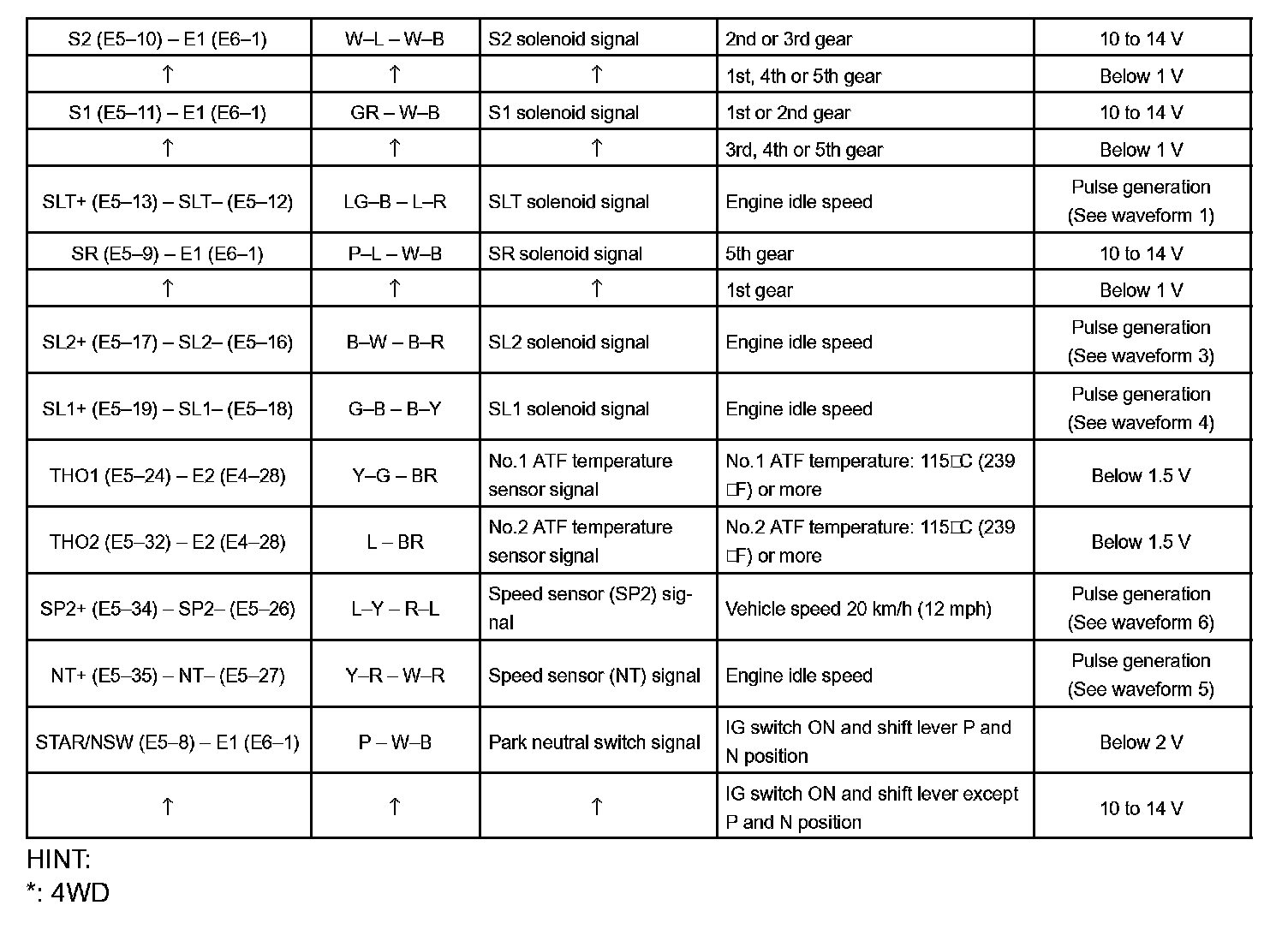 | | | | | |
|---|---|---|---|---|
| S2 (E5–10) – E1 (E6–1) | W–L – W–B | S2 solenoid signal | 2nd or 3rd gear | 10 to 14 V |
| ↑ | ↑ | ↑ | 1st, 4th or 5th gear | Below 1 V |
| S1 (E5–11) – E1 (E6–1) | GR – W–B | S1 solenoid signal | 1st or 2nd gear | 10 to 14 V |
| ↑ | ↑ | ↑ | 3rd, 4th or 5th gear | Below 1 V |
| SLT+ (E5–13) – SLT– (E5–12) | LG–B – L–R | SLT solenoid signal | Engine idle speed | Pulse generation (See waveform 1) |
| SR (E5–9) – E1 (E6–1) | P–L – W–B | SR solenoid signal | 5th gear | 10 to 14 V |
| ↑ | ↑ | ↑ | 1st gear | Below 1 V |
| SL2+ (E5–17) – SL2– (E5–16) | B–W – B–R | SL2 solenoid signal | Engine idle speed | Pulse generation (See waveform 3) |
| SL1+ (E5–19) – SL1– (E5–18) | G–B – B–Y | SL1 solenoid signal | Engine idle speed | Pulse generation (See waveform 4) |
| THO1 (E5–24) – E2 (E4–28) | Y–G – BR | No.1 ATF temperature sensor signal | No.1 ATF temperature: 115□C (239 □F) or more | Below 1.5 V |
| THO2 (E5–32) – E2 (E4–28) | L – BR | No.2 ATF temperature sensor signal | No.2 ATF temperature: 115□C (239 □F) or more | Below 1.5 V |
| SP2+ (E5–34) – SP2– (E5–26) | L–Y – R–L | Speed sensor (SP2) signal | Vehicle speed 20 km/h (12 mph) | Pulse generation (See waveform 6) |
| NT+ (E5–35) – NT– (E5–27) | Y–R – W–R | Speed sensor (NT) signal | Engine idle speed | Pulse generation (See waveform 5) |
| STAR/NSW (E5–8) – E1 (E6–1) | P – W–B | Park neutral switch signal | IG switch ON and shift lever P and N position | Below 2 V |
| ↑ | ↑ | ↑ | IG switch ON and shift lever except P and N position | 10 to 14 V |

HINT:
*: 4WD